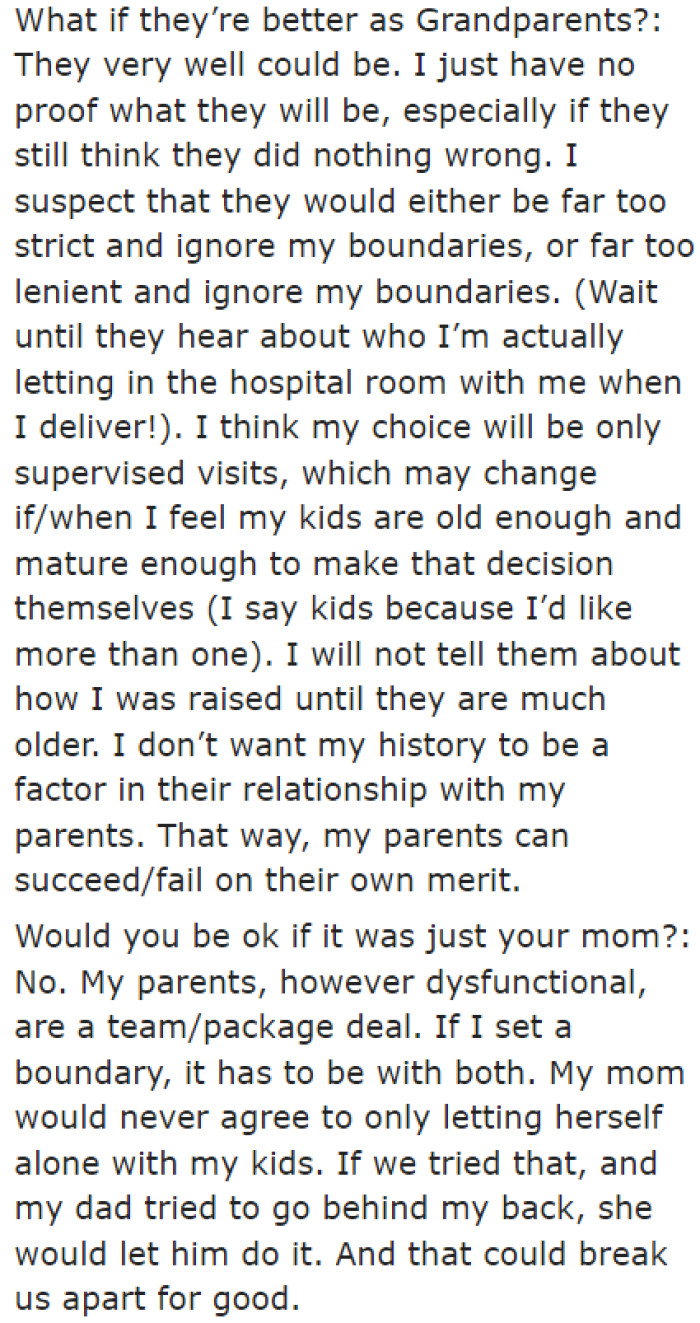 What if they're better as Grandparents?: They very well could be. I just have no proof what they will be, especially if they still think they did nothing wrong. I suspect that they would either be far too strict and ignore my boundaries, or far too lenient and ignore my boundaries. (Wait until they hear about who I'm actually letting in the hospital room with me when I deliver!). I think my choice will be only supervised visits, which may change if/when I feel my kids are old enough and mature enough to make that decision themselves (I say kids because I'd like more than one). I will not tell them about how I was raised until they are much older. I don't want my history to be a factor in their relationship with my parents. That way, my parents can succeed/fail on their own merit.

Would you be ok if it was just your mom?: No. My parents, however dysfunctional, are a team/package deal. If I set a boundary, it has to be with both. My mom would never agree to only letting herself alone with my kids. If we tried that, and my dad tried to go behind my back, she would let him do it. And that could break us apart for good.